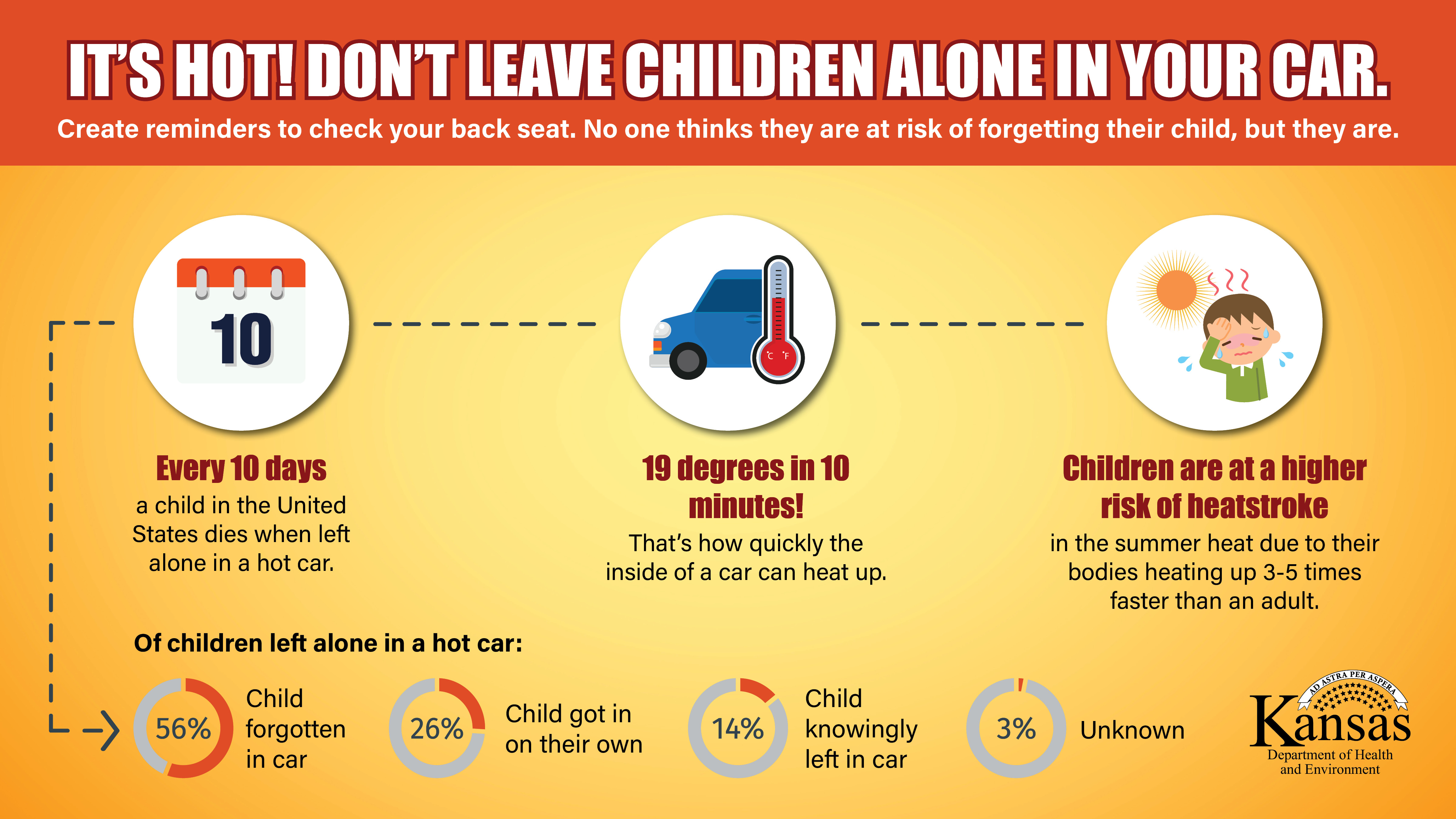 IT'S HOT! DON'T LEAVE CHILDREN ALONE IN YOUR CAR.

Create reminders to check your back seat. No one thinks they are at risk of forgetting their child, but they are.

10

°C °F

Every 10 days
a child in the United States dies when left alone in a hot car.

19 degrees in 10 minutes!
That's how quickly the inside of a car can heat up.

Children are at a higher risk of heatstroke
in the summer heat due to their bodies heating up 3-5 times faster than an adult.

Of children left alone in a hot car:

56% Child forgotten in car

26% Child got in on their own

14% Child knowingly left in car

3% Unknown

AD ASTRA PER ASPERA
Kansas
Department of Health and Environment